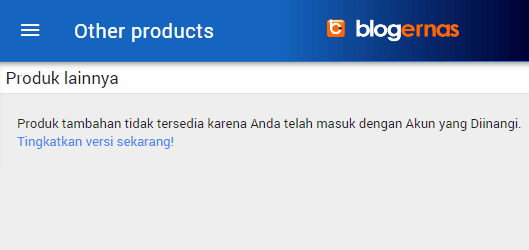 Other products

blogernas

Produk lainnya

Produk tambahan tidak tersedia karena Anda telah masuk dengan Akun yang Diinangi. Tingkatkan versi sekarang!